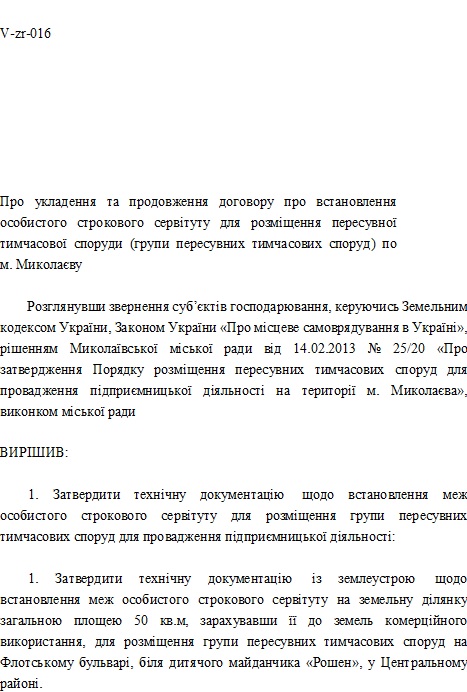 V-zr-016

Про укладення та продовження договору про встановлення особистого строкового сервітуту для розміщення пересувної тимчасової споруди (групи пересувних тимчасових споруд) по м. Миколаєву

Розглянувши звернення суб'єктів господарювання, керуючись Земельним кодексом України, Законом України «Про місцеве самоврядування в Україні», рішенням Миколаївської міської ради від 14.02.2013 № 25/20 «Про затвердження Порядку розміщення пересувних тимчасових споруд для провадження підприємницької діяльності на території м. Миколаєва», виконком міської ради

ВИРІШИВ:

1. Затвердити технічну документацію щодо встановлення меж особистого строкового сервітуту для розміщення групи пересувних тимчасових споруд для провадження підприємницької діяльності:

1. Затвердити технічну документацію із землеустрою щодо встановлення меж особистого строкового сервітуту на земельну ділянку загальною площею 50 кв.м, зарахувавши її до земель комерційного використання, для розміщення групи пересувних тимчасових споруд на Флотському бульварі, біля дитячого майданчика «Рошен», у Центральному районі.